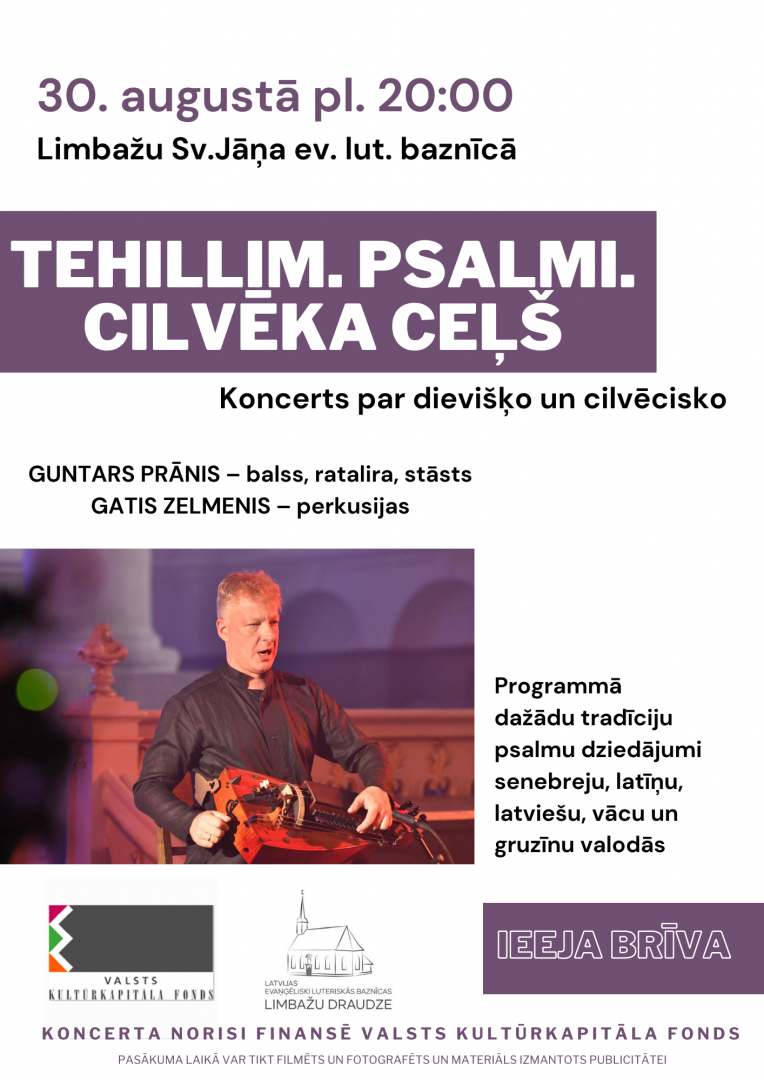 30. augustā pl. 20:00
Limbažu Sv.Jāņa ev. lut. baznīcā

TEHILLIM. PSALMI. CILVĒKA CEĻŠ

Koncerts par dievišķo un cilvēcisko

GUNTARS PRĀNIS – balss, ratalira, stāsts
GATIS ZELMENIS – perkusijas

Programmā dažādu tradīciju psalmu dziedājumi senebreju, latīņu, latviešu, vācu un gruzīnu valodās

VALSTS KULTŪRKAPITĀLA FONDS

LATVIJAS EVAŅĢĒLISKI LUTERISKĀS BAZNĪCAS LIMBAŽU DRAUDZE

IEEJA BRĪVA

KONCERTA NORISI FINANSĒ VALSTS KULTŪRKAPITĀLA FONDS

PASĀKUMA LAIKĀ VAR TIKT FILMĒTS UN FOTOGRAFĒTS UN MATERIĀLS IZMANTOTS PUBLICITĀTEI